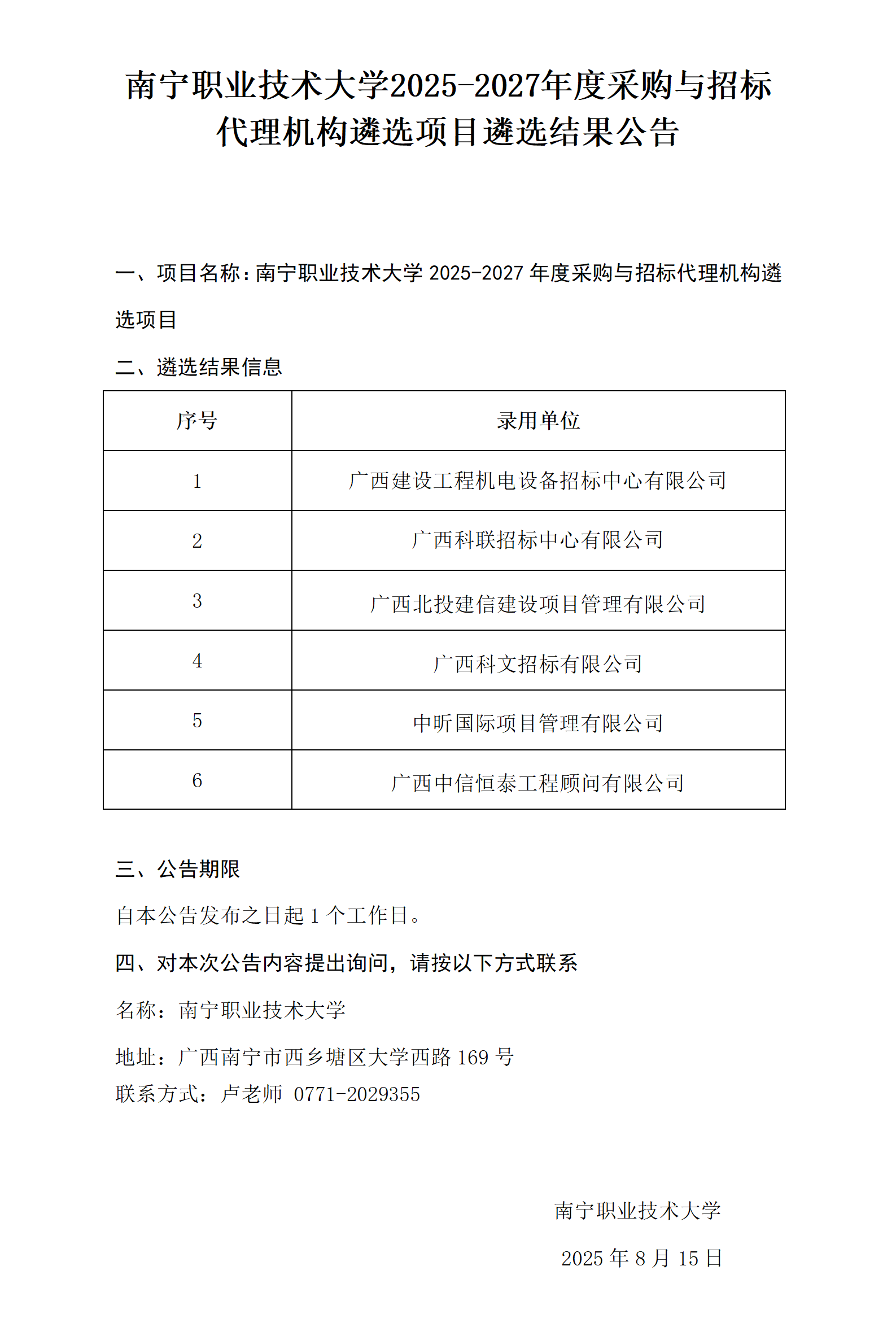 南宁职业技术大学2025-2027年度采购与招标代理机构遴选项目遴选结果公告

一、项目名称：南宁职业技术大学 2025-2027 年度采购与招标代理机构遴选项目

二、遴选结果信息

| 序号 | 录用单位 |
|---|---|
| 1 | 广西建设工程机电设备招标中心有限公司 |
| 2 | 广西科联招标中心有限公司 |
| 3 | 广西北投建信建设项目管理有限公司 |
| 4 | 广西科文招标有限公司 |
| 5 | 中昕国际项目管理有限公司 |
| 6 | 广西中信恒泰工程顾问有限公司 |

三、公告期限

自本公告发布之日起 1 个工作日。

四、对本次公告内容提出询问，请按以下方式联系

名称：南宁职业技术大学

地址：广西南宁市西乡塘区大学西路 169 号
联系方式：卢老师 0771-2029355

南宁职业技术大学

2025 年 8 月 15 日